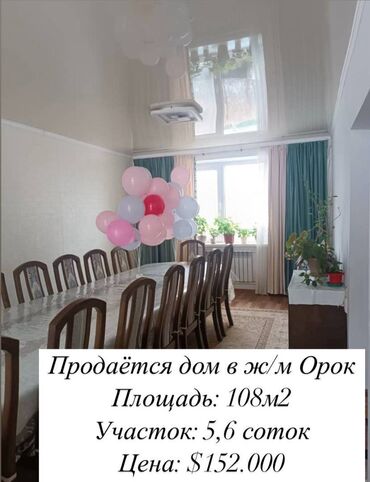 Продаётся дом в ж/м Орок
Площадь: 108м2
Участок: 5,6 соток
Цена: $152.000